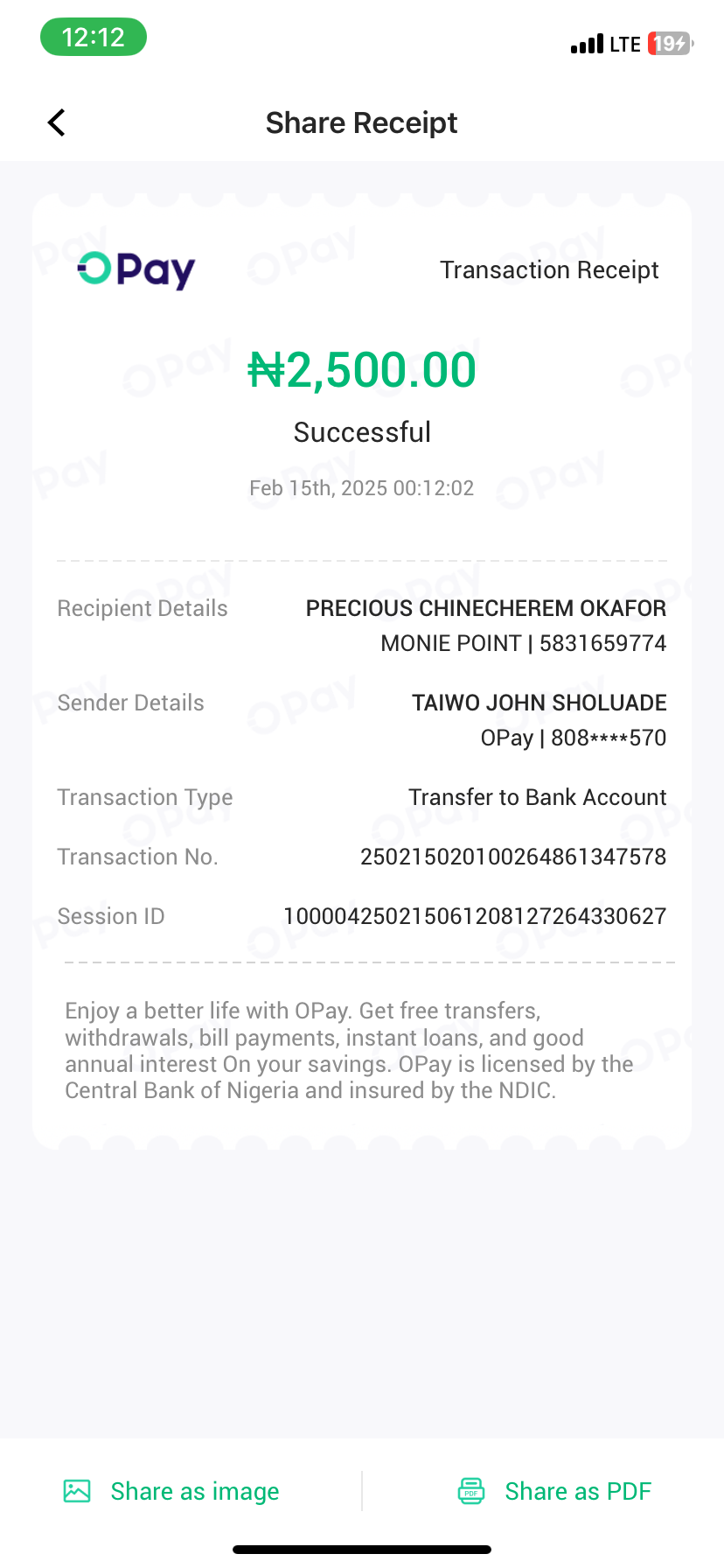 12:12

LTE 19

Share Receipt

OPay

Transaction Receipt

₦2,500.00

Successful

Feb 15th, 2025 00:12:02

Recipient Details PRECIOUS CHINECHEREM OKAFOR MONIE POINT | 5831659774

Sender Details TAIWO JOHN SHOLUADE OPay | 808****570

Transaction Type Transfer to Bank Account

Transaction No. 250215020100264861347578

Session ID 100004250215061208127264330627

Enjoy a better life with OPay. Get free transfers, withdrawals, bill payments, instant loans, and good annual interest On your savings. OPay is licensed by the Central Bank of Nigeria and insured by the NDIC.

Share as image

Share as PDF